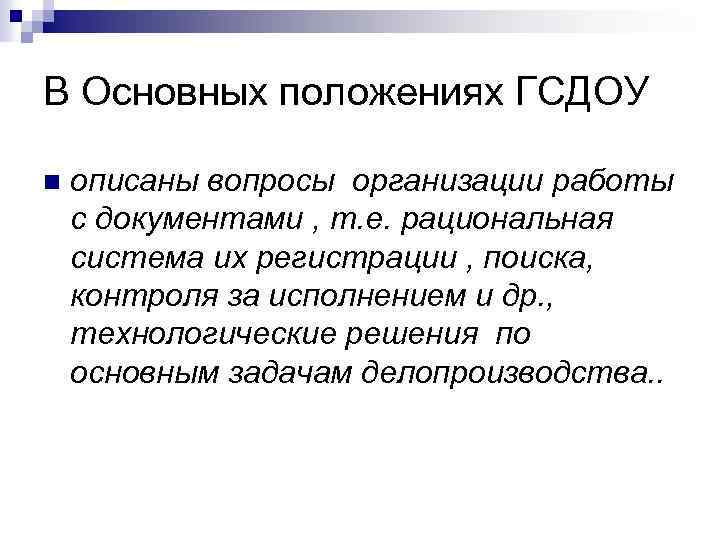 В Основных положениях ГСДОУ

описаны вопросы организации работы с документами , т.е. рациональная система их регистрации , поиска, контроля за исполнением и др., технологические решения по основным задачам делопроизводства..